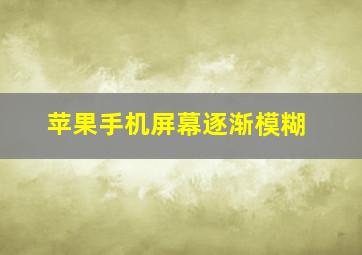 苹果手机屏幕逐渐模糊